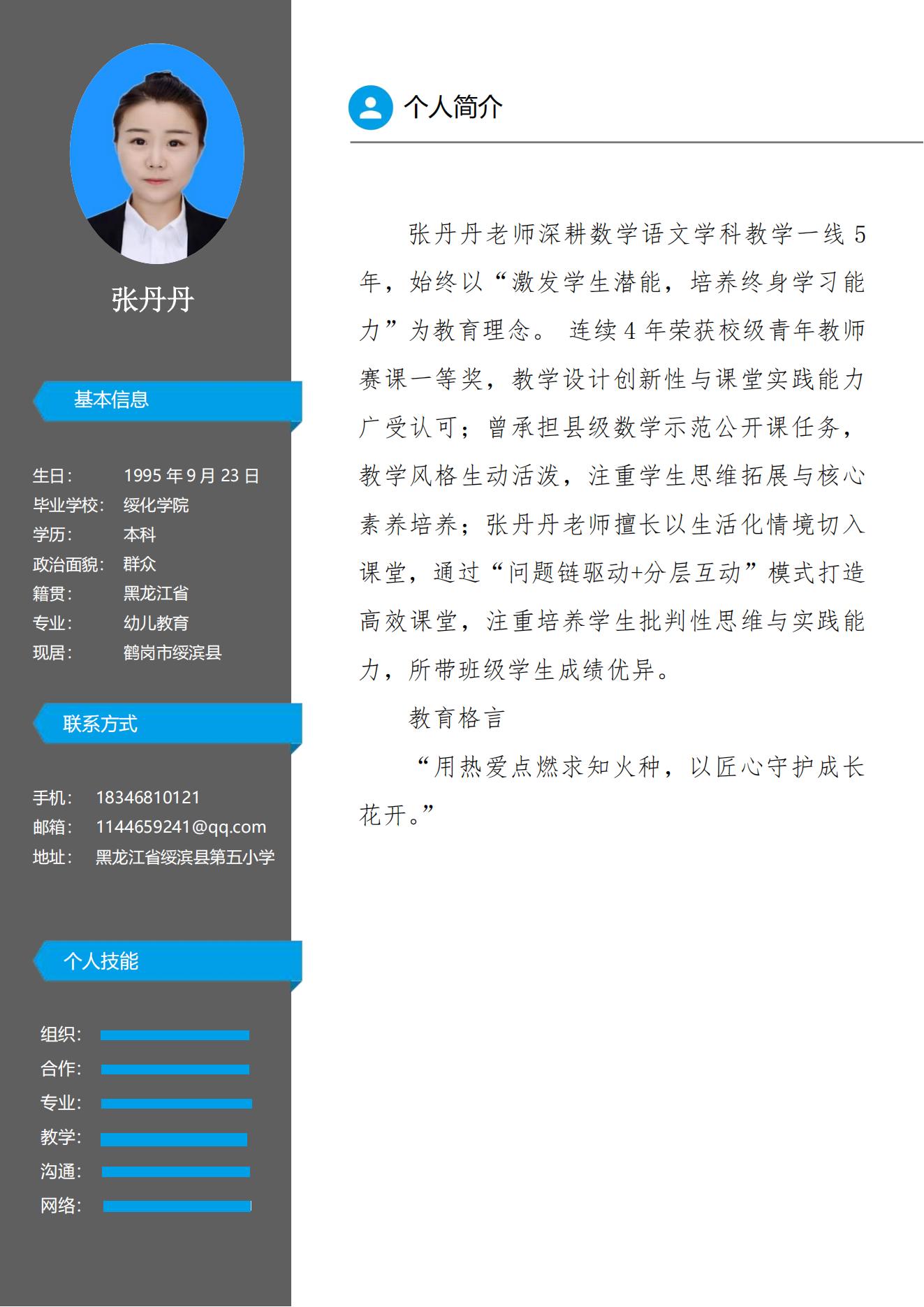 张丹丹

基本信息

生日： 1995 年 9 月 23 日
毕业学校： 绥化学院
学历： 本科
政治面貌： 群众
籍贯： 黑龙江省
专业： 幼儿教育
现居： 鹤岗市绥滨县

联系方式

手机： 18346810121
邮箱： 1144659241@qq.com
地址： 黑龙江省绥滨县第五小学

个人技能

组织：
合作：
专业：
教学：
沟通：
网络：

个人简介

张丹丹老师深耕数学语文学科教学一线 5 年，始终以“激发学生潜能，培养终身学习能力”为教育理念。 连续 4 年荣获校级青年教师赛课一等奖，教学设计创新性与课堂实践能力广受认可；曾承担县级数学示范公开课任务，教学风格生动活泼，注重学生思维拓展与核心素养培养；张丹丹老师擅长以生活化情境切入课堂，通过“问题链驱动+分层互动”模式打造高效课堂，注重培养学生批判性思维与实践能力，所带班级学生成绩优异。

教育格言

“用热爱点燃求知火种，以匠心守护成长花开。”